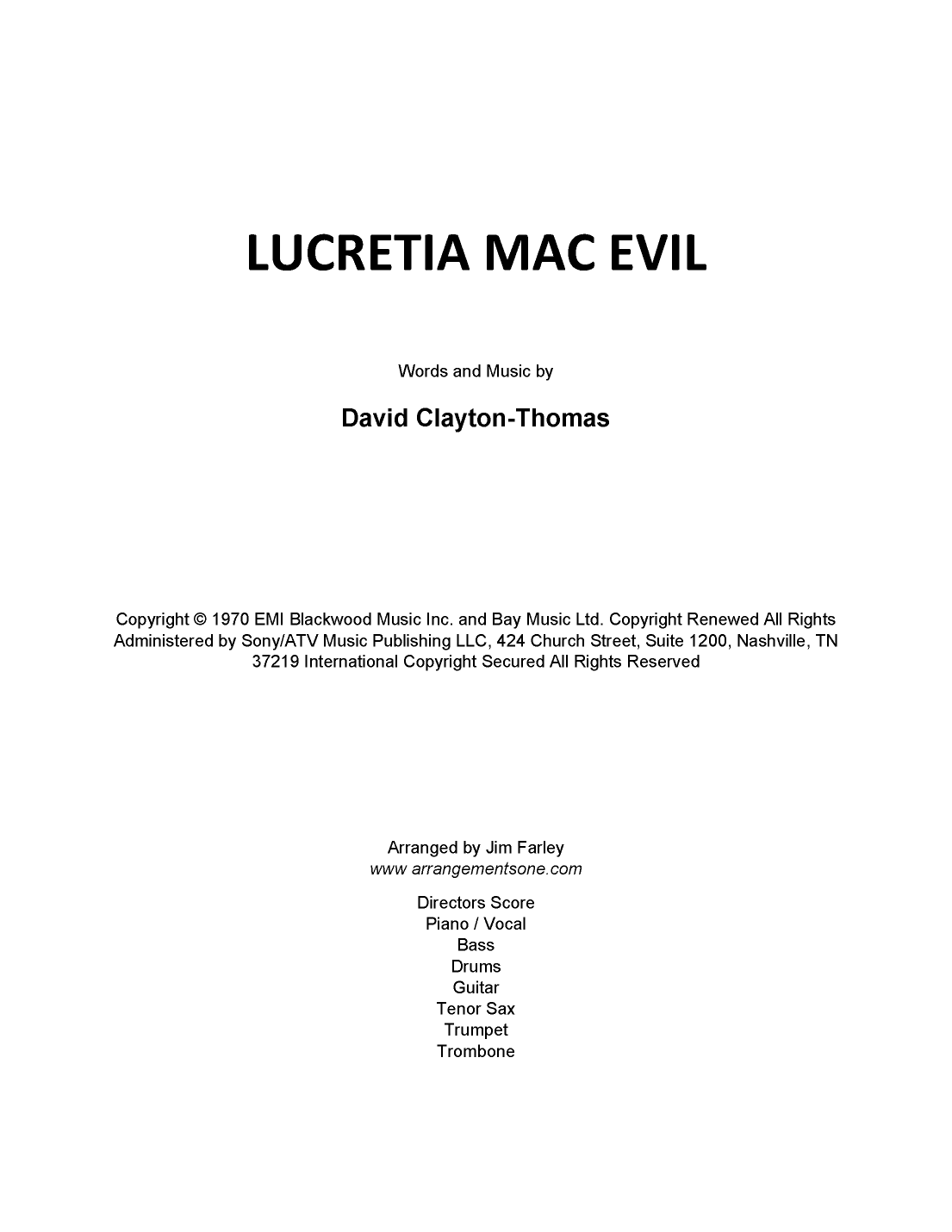 LUCRETIA MAC EVIL

Words and Music by

David Clayton-Thomas

Copyright © 1970 EMI Blackwood Music Inc. and Bay Music Ltd. Copyright Renewed All Rights Administered by Sony/ATV Music Publishing LLC, 424 Church Street, Suite 1200, Nashville, TN 37219 International Copyright Secured All Rights Reserved

Arranged by Jim Farley
www arrangementsone.com

Directors Score
Piano / Vocal
Bass
Drums
Guitar
Tenor Sax
Trumpet
Trombone